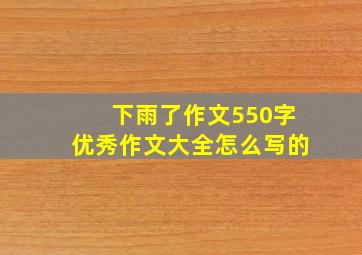 下雨了作文550字
优秀作文大全怎么写的